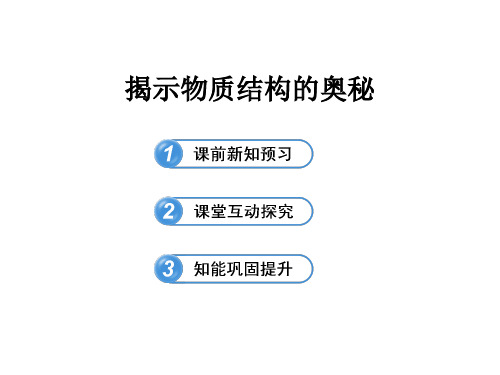 揭示物质结构的奥秘

1 课前新知预习

2 课堂互动探究

3 知能巩固提升